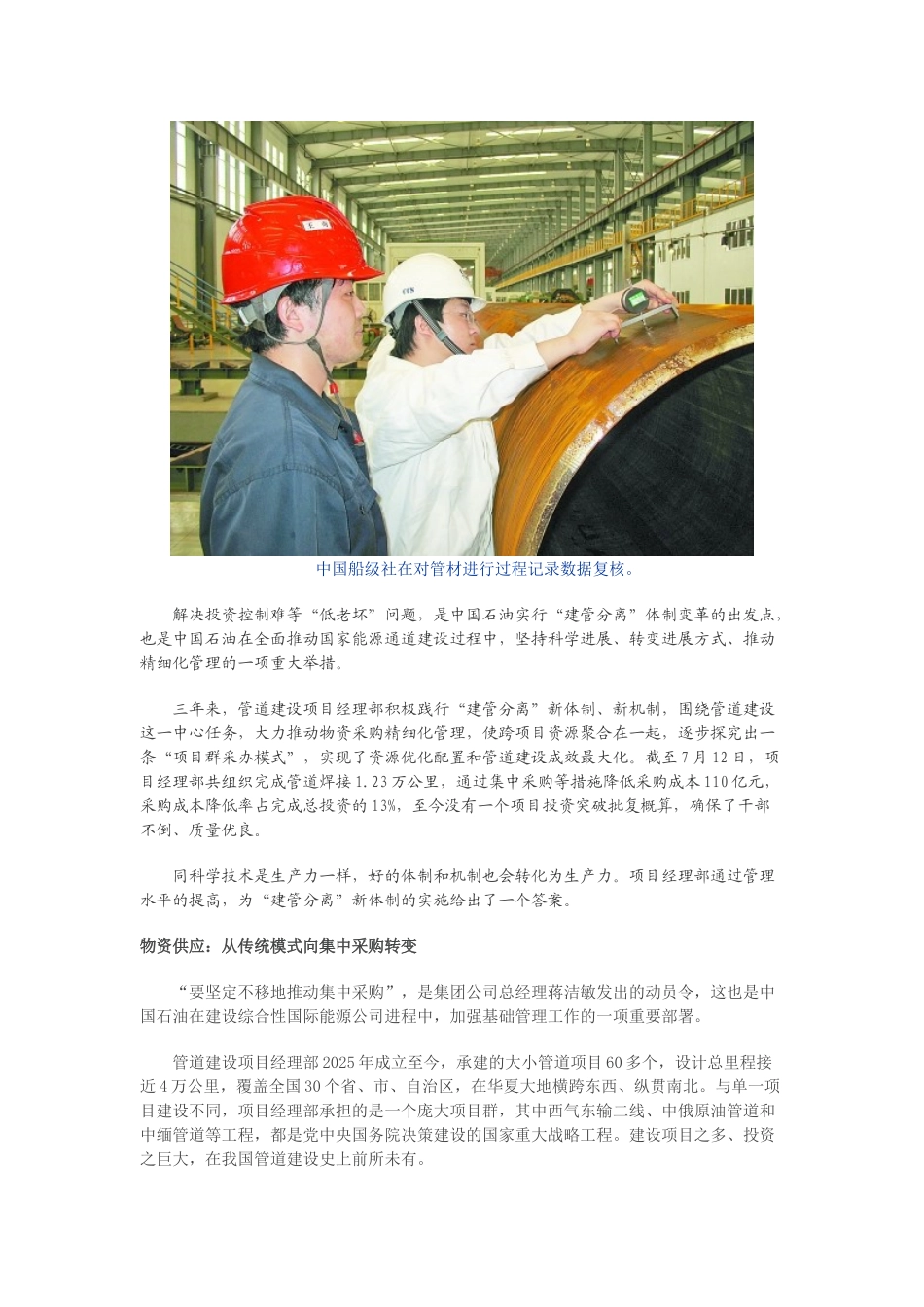 中国船级社在对管材进行过程记录数据复核。

解决投资控制难等“低老坏”问题，是中国石油实行“建管分离”体制变革的出发点，也是中国石油在全面推动国家能源通道建设过程中，坚持科学进展、转变进展方式、推动精细化管理的一项重大举措。

三年来，管道建设项目经理部积极践行“建管分离”新体制、新机制，围绕管道建设这一中心任务，大力推动物资采购精细化管理，使跨项目资源聚合在一起，逐步探究出一条“项目群采办模式”，实现了资源优化配置和管道建设成效最大化。截至7月12日，项目经理部共组织完成管道焊接1.23万公里，通过集中采购等措施降低采购成本110亿元，采购成本降低率占完成总投资的13%，至今没有一个项目投资突破批复概算，确保了干部不倒、质量优良。

同科学技术是生产力一样，好的体制和机制也会转化为生产力。项目经理部通过管理水平的提高，为“建管分离”新体制的实施给出了一个答案。

物资供应：从传统模式向集中采购转变

“要坚定不移地推动集中采购”，是集团公司总经理蒋洁敏发出的动员令，这也是中国石油在建设综合性国际能源公司进程中，加强基础管理工作的一项重要部署。

管道建设项目经理部2025年成立至今，承建的大小管道项目60多个，设计总里程接近4万公里，覆盖全国30个省、市、自治区，在华夏大地横跨东西、纵贯南北。与单一项目建设不同，项目经理部承担的是一个庞大项目群，其中西气东输二线、中俄原油管道和中缅管道等工程，都是党中央国务院决策建设的国家重大战略工程。建设项目之多、投资之巨大，在我国管道建设史上前所未有。